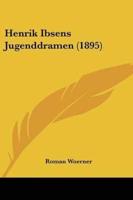 Henrik Ibsens Jugenddramen (1895)

Roman Woerner